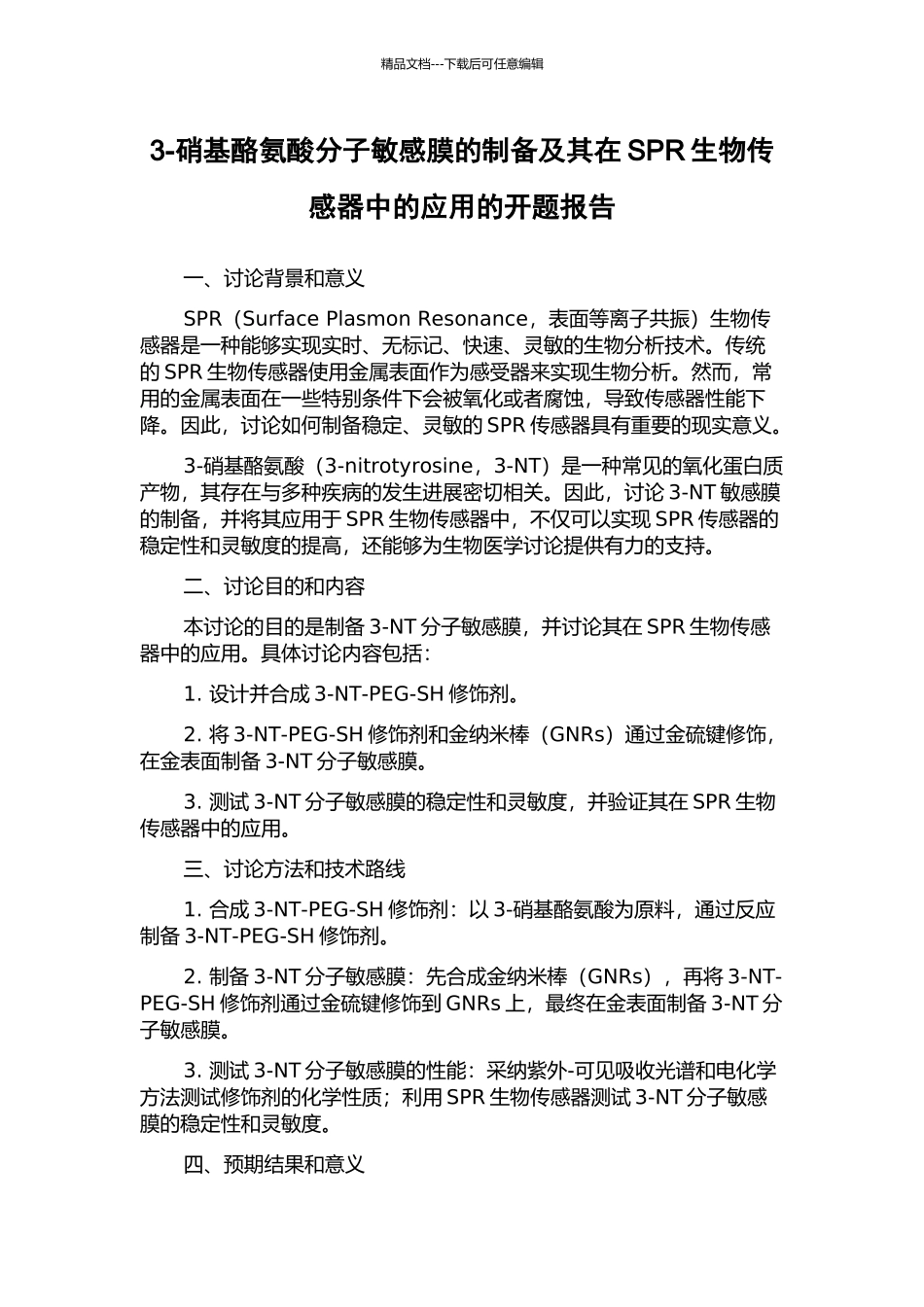 精品文档---下载后可任意编辑

3-硝基酪氨酸分子敏感膜的制备及其在 SPR 生物传感器中的应用的开题报告

一、讨论背景和意义

SPR（Surface Plasmon Resonance，表面等离子共振）生物传感器是一种能够实现实时、无标记、快速、灵敏的生物分析技术。传统的 SPR 生物传感器使用金属表面作为感受器来实现生物分析。然而，常用的金属表面在一些特别条件下会被氧化或者腐蚀，导致传感器性能下降。因此，讨论如何制备稳定、灵敏的 SPR 传感器具有重要的现实意义。

3-硝基酪氨酸（3-nitrotyrosine，3-NT）是一种常见的氧化蛋白质产物，其存在与多种疾病的发生进展密切相关。因此，讨论 3-NT 敏感膜的制备，并将其应用于 SPR 生物传感器中，不仅可以实现 SPR 传感器的稳定性和灵敏度的提高，还能够为生物医学讨论提供有力的支持。

二、讨论目的和内容

本讨论的目的是制备 3-NT 分子敏感膜，并讨论其在 SPR 生物传感器中的应用。具体讨论内容包括：

1. 设计并合成 3-NT-PEG-SH 修饰剂。

2. 将 3-NT-PEG-SH 修饰剂和金纳米棒（GNRs）通过金硫键修饰，在金表面制备 3-NT 分子敏感膜。

3. 测试 3-NT 分子敏感膜的稳定性和灵敏度，并验证其在 SPR 生物传感器中的应用。

三、讨论方法和技术路线

1. 合成 3-NT-PEG-SH 修饰剂：以 3-硝基酪氨酸为原料，通过反应制备 3-NT-PEG-SH 修饰剂。

2. 制备 3-NT 分子敏感膜：先合成金纳米棒（GNRs），再将 3-NT-PEG-SH 修饰剂通过金硫键修饰到 GNRs 上，最终在金表面制备 3-NT 分子敏感膜。

3. 测试 3-NT 分子敏感膜的性能：采纳紫外-可见吸收光谱和电化学方法测试修饰剂的化学性质；利用 SPR 生物传感器测试 3-NT 分子敏感膜的稳定性和灵敏度。

四、预期结果和意义